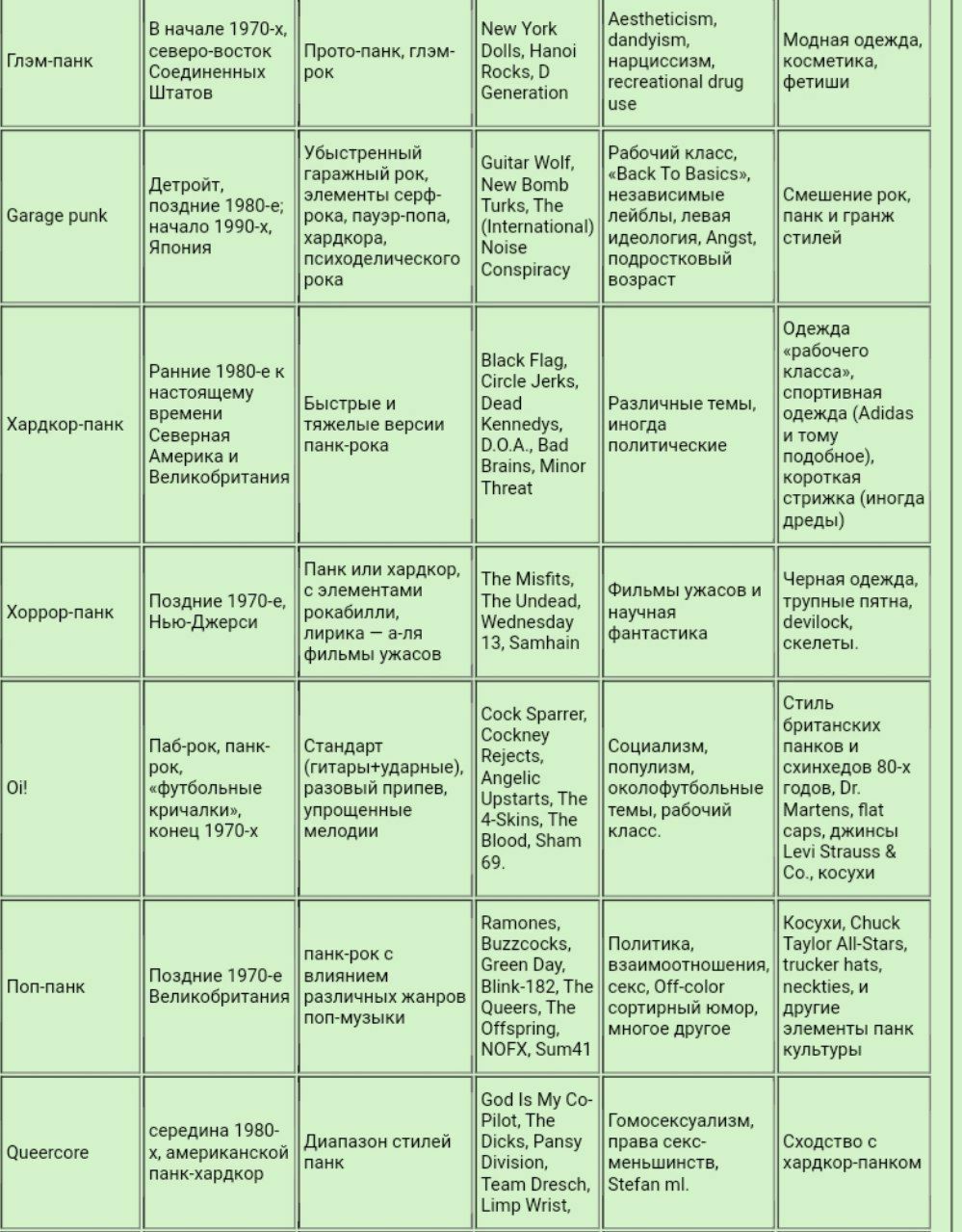 | | | | | | |
|---|---|---|---|---|---|
| Глэм-панк | В начале 1970-х, северо-восток Соединенных Штатов | Прото-панк, глэм-рок | New York Dolls, Hanoi Rocks, D Generation | Aestheticism, dandyism, нарциссизм, recreational drug use | Модная одежда, косметика, фетиши |
| Garage punk | Детройт, поздние 1980-е; начало 1990-х, Япония | Убыстренный гаражный рок, элементы серф-рока, пауэр-попа, хардкора, психоделического рока | Guitar Wolf, New Bomb Turks, The (International) Noise Conspiracy | Рабочий класс, «Back To Basics», независимые лейблы, левая идеология, Angst, подростковый возраст | Смешение рок, панк и гранж стилей |
| Хардкор-панк | Ранние 1980-е к настоящему времени Северная Америка и Великобритания | Быстрые и тяжелые версии панк-рока | Black Flag, Circle Jerks, Dead Kennedys, D.O.A., Bad Brains, Minor Threat | Различные темы, иногда политические | Одежда «рабочего класса», спортивная одежда (Adidas и тому подобное), короткая стрижка (иногда дреды) |
| Хоррор-панк | Поздние 1970-е, Нью-Джерси | Панк или хардкор, с элементами рокабилли, лирика — а-ля фильмы ужасов | The Misfits, The Undead, Wednesday 13, Samhain | Фильмы ужасов и научная фантастика | Черная одежда, трупные пятна, devilock, скелеты. |
| Oi! | Паб-рок, панк-рок, «футбольные кричалки», конец 1970-х | Стандарт (гитары+ударные), разовый припев, упрощенные мелодии | Cock Sparrer, Cockney Rejects, Angelic Upstarts, The 4-Skins, The Blood, Sham 69. | Социализм, популизм, околофутбольные темы, рабочий класс. | Стиль британских панков и схинхедов 80-х годов, Dr. Martens, flat caps, джинсы Levi Strauss & Co., косухи |
| Поп-панк | Поздние 1970-е Великобритания | панк-рок с влиянием различных жанров поп-музыки | Ramones, Buzzcocks, Green Day, Blink-182, The Queers, The Offspring, NOFX, Sum41 | Политика, взаимоотношения, секс, Off-color сортирный юмор, многое другое | Косухи, Chuck Taylor All-Stars, trucker hats, neckties, и другие элементы панк культуры |
| Queercore | середина 1980-х, американской панк-хардкор | Диапазон стилей панк | God Is My Co-Pilot, The Dicks, Pansy Division, Team Dresch, Limp Wrist, | Гомосексуализм, права секс-меньшинств, Stefan ml. | Сходство с хардкор-панком |